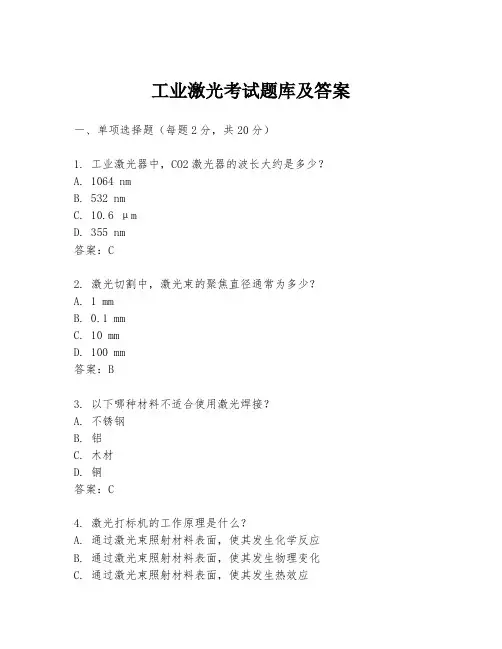 工业激光考试题库及答案

一、单项选择题（每题2分，共20分）

1. 工业激光器中，CO2激光器的波长大约是多少？
A. 1064 nm
B. 532 nm
C. 10.6 μm
D. 355 nm
答案：C

2. 激光切割中，激光束的聚焦直径通常为多少？
A. 1 mm
B. 0.1 mm
C. 10 mm
D. 100 mm
答案：B

3. 以下哪种材料不适合使用激光焊接？
A. 不锈钢
B. 铝
C. 木材
D. 铜
答案：C

4. 激光打标机的工作原理是什么？
A. 通过激光束照射材料表面，使其发生化学反应
B. 通过激光束照射材料表面，使其发生物理变化
C. 通过激光束照射材料表面，使其发生热效应